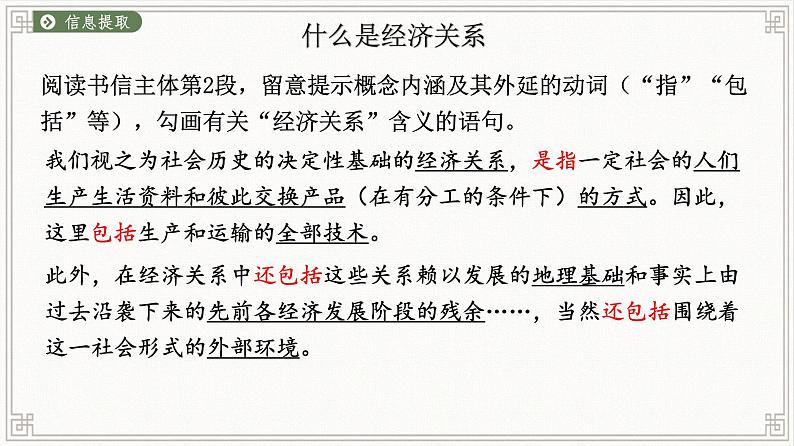 信息提取

什么是经济关系

阅读书信主体第2段，留意提示概念内涵及其外延的动词（“指”“包括”等），勾画有关“经济关系”含义的语句。

我们视之为社会历史的决定性基础的经济关系，是指一定社会的人们生产生活资料和彼此交换产品（在有分工的条件下）的方式。因此，这里包括生产和运输的全部技术。

此外，在经济关系中还包括这些关系赖以发展的地理基础和事实上由过去沿袭下来的先前各经济发展阶段的残余……，当然还包括围绕着这一社会形式的外部环境。